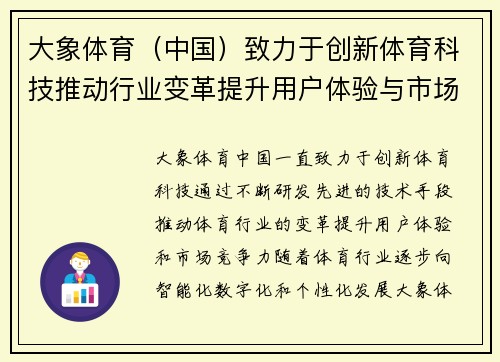 大象体育（中国）致力于创新体育科技推动行业变革提升用户体验与市场

大象体育中国一直致力于创新体育科技通过不断研发先进的技术手段推动体育行业的变革提升用户体验和市场竞争力随着体育行业逐步向智能化数字化和个性化发展大象体